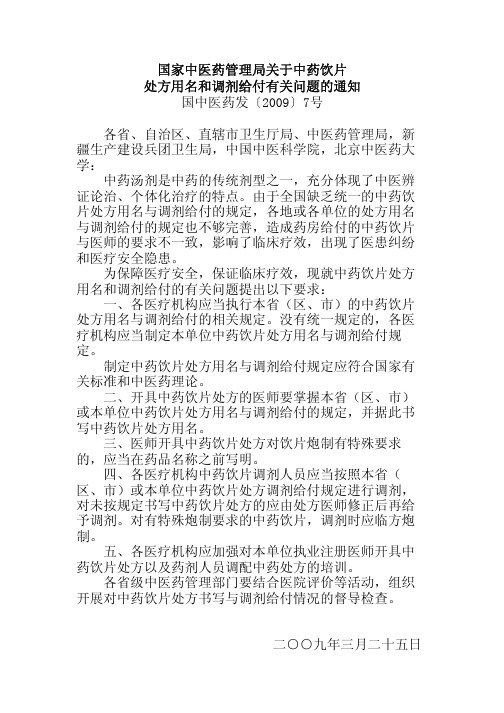 国家中医药管理局关于中药饮片
处方用名和调剂给付有关问题的通知
国中医药发〔2009〕7号

各省、自治区、直辖市卫生厅局、中医药管理局，新疆生产建设兵团卫生局，中国中医科学院，北京中医药大学：

中药汤剂是中药的传统剂型之一，充分体现了中医辨证论治、个体化治疗的特点。由于全国缺乏统一的中药饮片处方用名与调剂给付的规定，各地或各单位的处方用名与调剂给付的规定也不够完善，造成药房给付的中药饮片与医师的要求不一致，影响了临床疗效，出现了医患纠纷和医疗安全隐患。

为保障医疗安全，保证临床疗效，现就中药饮片处方用名和调剂给付的有关问题提出以下要求：

一、各医疗机构应当执行本省（区、市）的中药饮片处方用名与调剂给付的相关规定。没有统一规定的，各医疗机构应当制定本单位中药饮片处方用名与调剂给付规定。

制定中药饮片处方用名与调剂给付规定应符合国家有关标准和中医药理论。

二、开具中药饮片处方的医师要掌握本省（区、市）或本单位中药饮片处方用名与调剂给付的规定，并据此书写中药饮片处方用名。

三、医师开具中药饮片处方对饮片炮制有特殊要求的，应当在药品名称之前写明。

四、各医疗机构中药饮片调剂人员应当按照本省（区、市）或本单位中药饮片处方调剂给付规定进行调剂，对未按规定书写中药饮片处方的应由处方医师修正后再给予调剂。对有特殊炮制要求的中药饮片，调剂时应临方炮制。

五、各医疗机构应加强对本单位执业注册医师开具中药饮片处方以及药剂人员调配中药处方的培训。

各省级中医药管理部门要结合医院评价等活动，组织开展对中药饮片处方书写与调剂给付情况的督导检查。

二〇〇九年三月二十五日